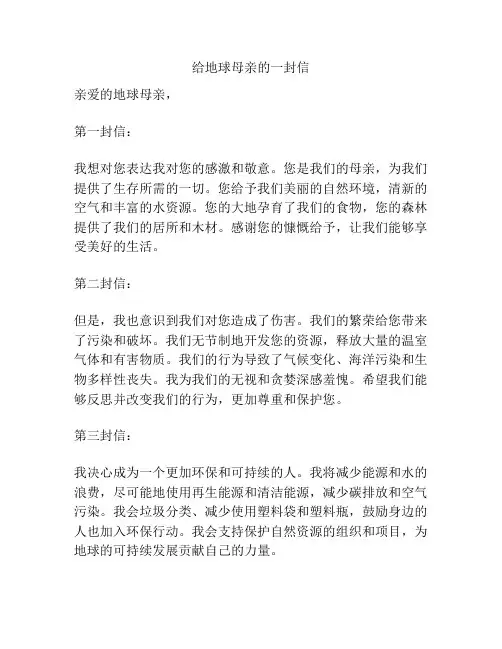 给地球母亲的一封信

亲爱的地球母亲，

第一封信：

我想对您表达我对您的感激和敬意。您是我们的母亲，为我们提供了生存所需的一切。您给予我们美丽的自然环境，清新的空气和丰富的水资源。您的大地孕育了我们的食物，您的森林提供了我们的居所和木材。感谢您的慷慨给予，让我们能够享受美好的生活。

第二封信：

但是，我也意识到我们对您造成了伤害。我们的繁荣给您带来了污染和破坏。我们无节制地开发您的资源，释放大量的温室气体和有害物质。我们的行为导致了气候变化、海洋污染和生物多样性丧失。我为我们的无视和贪婪深感羞愧。希望我们能够反思并改变我们的行为，更加尊重和保护您。

第三封信：

我决心成为一个更加环保和可持续的人。我将减少能源和水的浪费，尽可能地使用再生能源和清洁能源，减少碳排放和空气污染。我会垃圾分类、减少使用塑料袋和塑料瓶，鼓励身边的人也加入环保行动。我会支持保护自然资源的组织和项目，为地球的可持续发展贡献自己的力量。